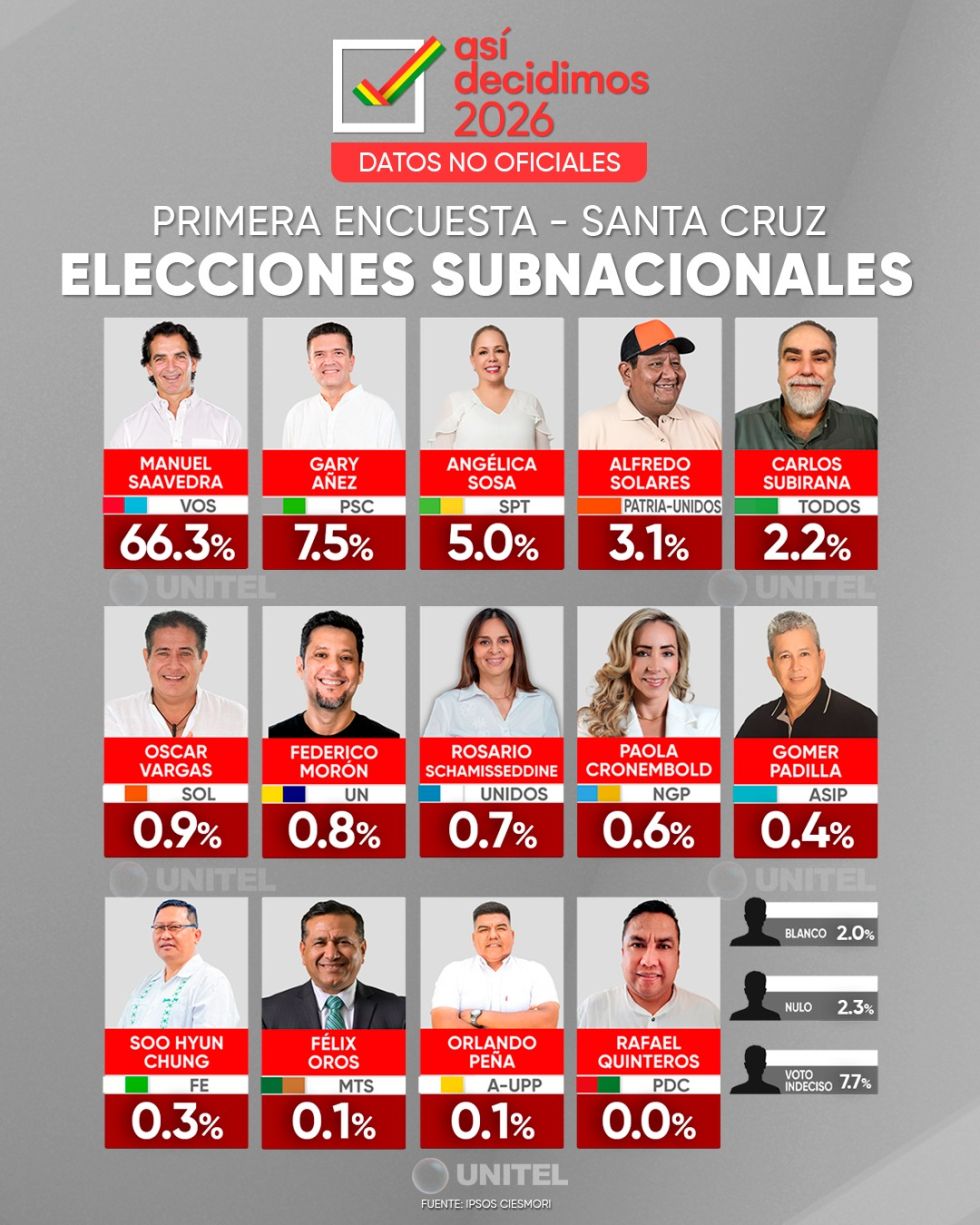 así decidimos 2026

DATOS NO OFICIALES

PRIMERA ENCUESTA - SANTA CRUZ

ELECCIONES SUBNACIONALES

MANUEL SAAVEDRA
VOS
66.3%

GARY AÑEZ
PSC
7.5%

ANGÉLICA SOSA
SPT
5.0%

ALFREDO SOLARES
PATRIA-UNIDOS
3.1%

CARLOS SUBIRANA
TODOS
2.2%

UNITEL

UNITEL

OSCAR VARGAS
SOL
0.9%

FEDERICO MORÓN
UN
0.8%

ROSARIO SCHAMISSEDDINE
UNIDOS
0.7%

PAOLA CRONEMBOLD
NGP
0.6%

GOMER PADILLA
ASIP
0.4%

UNITEL

UNITEL

SOO HYUN CHUNG
FE
0.3%

FÉLIX OROS
MTS
0.1%

ORLANDO PEÑA
A-UPP
0.1%

RAFAEL QUINTEROS
PDC
0.0%

BLANCO 2.0%

NULO 2.3%

VOTO INDECISO 7.7%

UNITEL

FUENTE: IPSOS CIESMORI